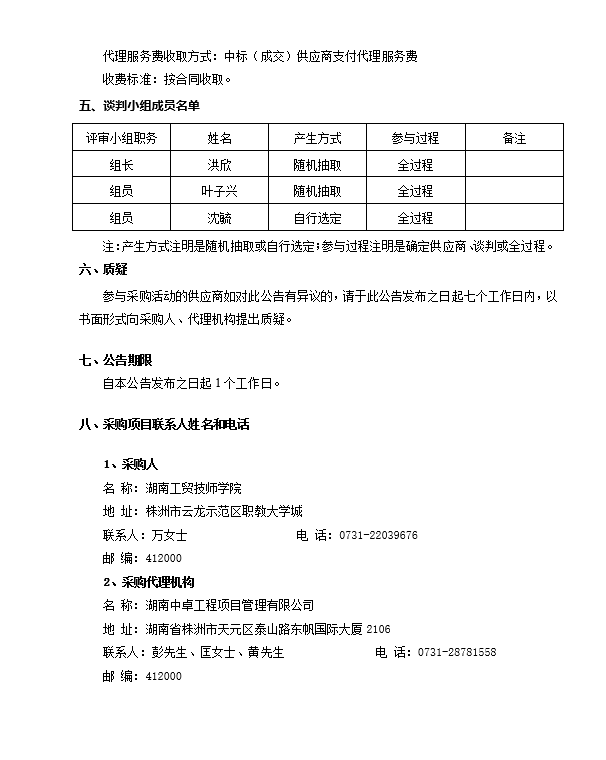 代理服务费收取方式：中标（成交）供应商支付代理服务费

收费标准：按合同收取。

五、谈判小组成员名单

| 评审小组职务 | 姓名 | 产生方式 | 参与过程 | 备注 |
|---|---|---|---|---|
| 组长 | 洪欣 | 随机抽取 | 全过程 | |
| 组员 | 叶子兴 | 随机抽取 | 全过程 | |
| 组员 | 沈毓 | 自行选定 | 全过程 | |

注：产生方式注明是随机抽取或自行选定；参与过程注明是确定供应商、谈判或全过程。

六、质疑

参与采购活动的供应商如对此公告有异议的，请于此公告发布之日起七个工作日内，以书面形式向采购人、代理机构提出质疑。

七、公告期限

自本公告发布之日起 1 个工作日。

八、采购项目联系人姓名和电话

1、采购人

名 称：湖南工贸技师学院

地 址：株洲市云龙示范区职教大学城

联系人：万女士 电 话：0731-22039676

邮 编：412000

2、采购代理机构

名 称：湖南中卓工程项目管理有限公司

地 址：湖南省株洲市天元区泰山路东帆国际大厦 2106

联系人：彭先生、匡女士、黄先生 电 话：0731-28781558

邮 编：412000